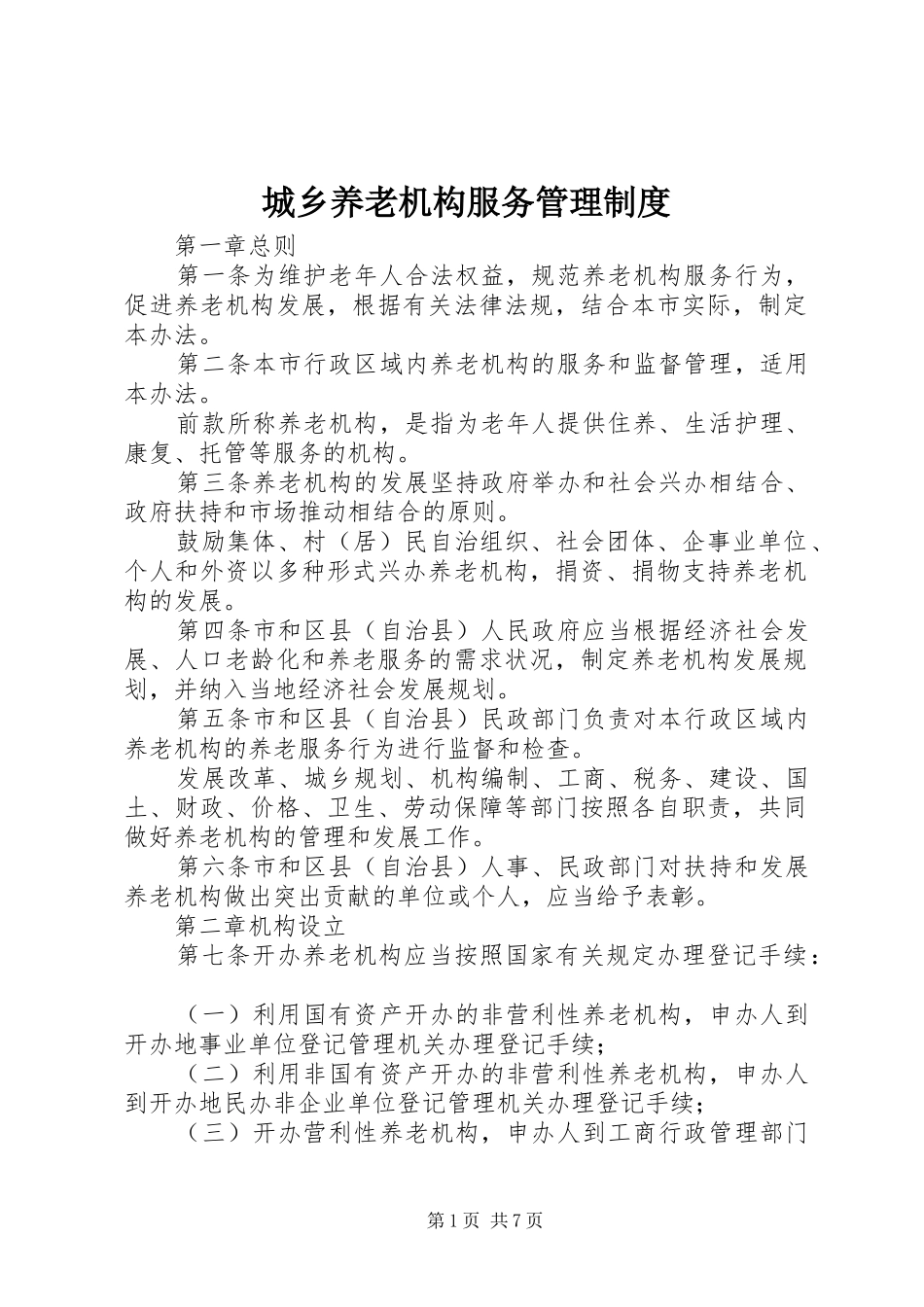 城乡养老机构服务管理制度

第一章总则

第一条为维护老年人合法权益，规范养老机构服务行为，促进养老机构发展，根据有关法律法规，结合本市实际，制定本办法。

第二条本市行政区域内养老机构的服务和监督管理，适用本办法。

前款所称养老机构，是指为老年人提供住养、生活护理、康复、托管等服务的机构。

第三条养老机构的发展坚持政府举办和社会兴办相结合、政府扶持和市场推动相结合的原则。

鼓励集体、村（居）民自治组织、社会团体、企事业单位、个人和外资以多种形式兴办养老机构，捐资、捐物支持养老机构的发展。

第四条市和区县（自治县）人民政府应当根据经济社会发展、人口老龄化和养老服务的需求状况，制定养老机构发展规划，并纳入当地经济社会发展规划。

第五条市和区县（自治县）民政部门负责对本行政区域内养老机构的养老服务行为进行监督和检查。

发展改革、城乡规划、机构编制、工商、税务、建设、国土、财政、价格、卫生、劳动保障等部门按照各自职责，共同做好养老机构的管理和发展工作。

第六条市和区县（自治县）人事、民政部门对扶持和发展养老机构做出突出贡献的单位或个人，应当给予表彰。

第二章机构设立

第七条开办养老机构应当按照国家有关规定办理登记手续：

（一）利用国有资产开办的非营利性养老机构，申办人到开办地事业单位登记管理机关办理登记手续;

（二）利用非国有资产开办的非营利性养老机构，申办人到开办地民办非企业单位登记管理机关办理登记手续;

（三）开办营利性养老机构，申办人到工商行政管理部门

第1页 共7页